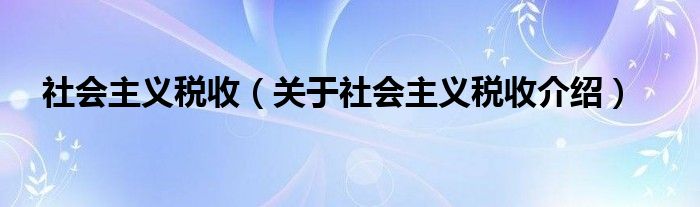 社会主义税收（关于社会主义税收介绍）